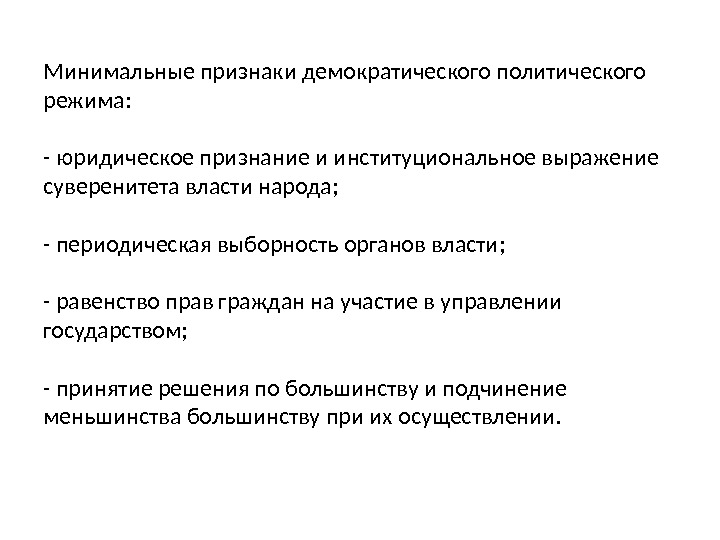 Минимальные признаки демократического политического режима:

- юридическое признание и институциональное выражение суверенитета власти народа;

- периодическая выборность органов власти;

- равенство прав граждан на участие в управлении государством;

- принятие решения по большинству и подчинение меньшинства большинству при их осуществлении.